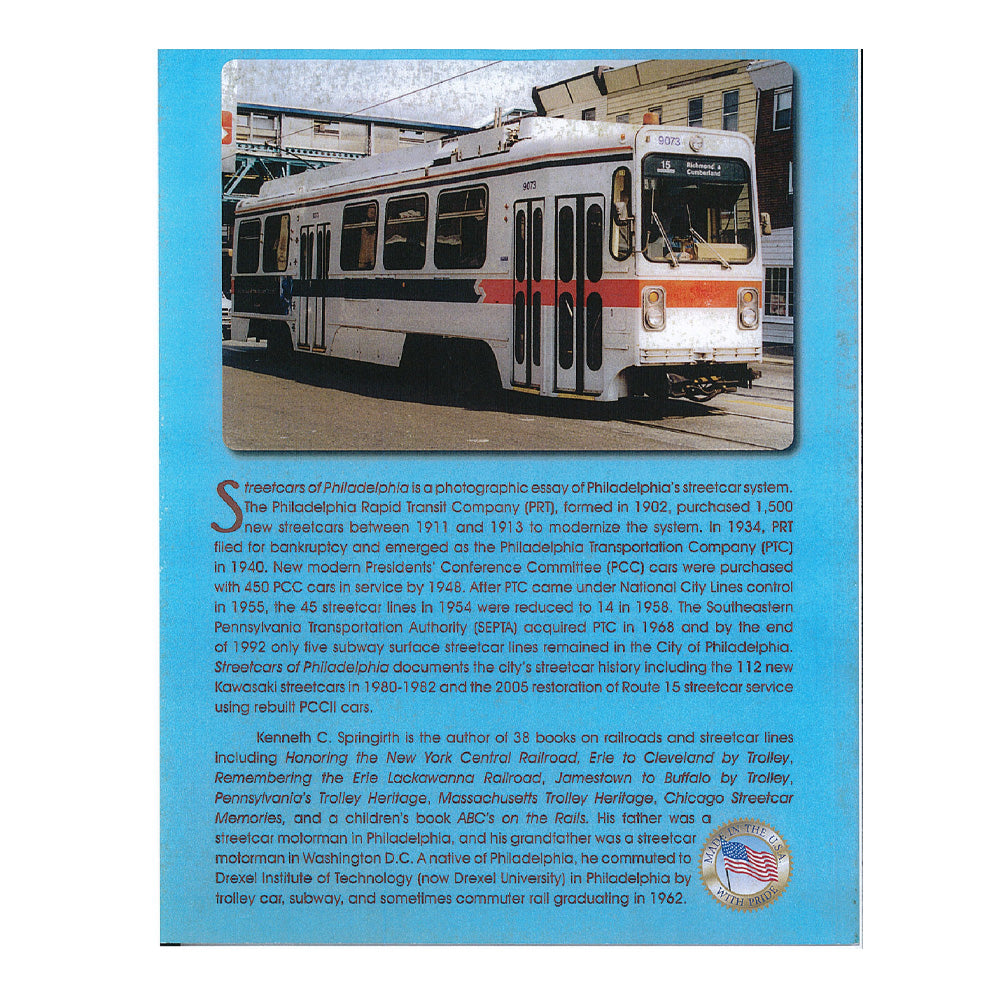 9073

15 Richmond & Cumberland

9073

Streetcars of Philadelphia is a photographic essay of Philadelphia's streetcar system. The Philadelphia Rapid Transit Company (PRT), formed in 1902, purchased 1,500 new streetcars between 1911 and 1913 to modernize the system. In 1934, PRT filed for bankruptcy and emerged as the Philadelphia Transportation Company (PTC) in 1940. New modern Presidents' Conference Committee (PCC) cars were purchased with 450 PCC cars in service by 1948. After PTC came under National City Lines control in 1955, the 45 streetcar lines in 1954 were reduced to 14 in 1958. The Southeastern Pennsylvania Transportation Authority (SEPTA) acquired PTC in 1968 and by the end of 1992 only five subway surface streetcar lines remained in the City of Philadelphia. Streetcars of Philadelphia documents the city's streetcar history including the 112 new Kawasaki streetcars in 1980-1982 and the 2005 restoration of Route 15 streetcar service using rebuilt PCCII cars.

Kenneth C. Springirth is the author of 38 books on railroads and streetcar lines including Honoring the New York Central Railroad, Erie to Cleveland by Trolley, Remembering the Erie Lackawanna Railroad, Jamestown to Buffalo by Trolley, Pennsylvania's Trolley Heritage, Massachusetts Trolley Heritage, Chicago Streetcar Memories, and a children's book ABC's on the Rails. His father was a streetcar motorman in Philadelphia, and his grandfather was a streetcar motorman in Washington D.C. A native of Philadelphia, he commuted to Drexel Institute of Technology (now Drexel University) in Philadelphia by trolley car, subway, and sometimes commuter rail graduating in 1962.

MADE IN THE USA WITH PRIDE